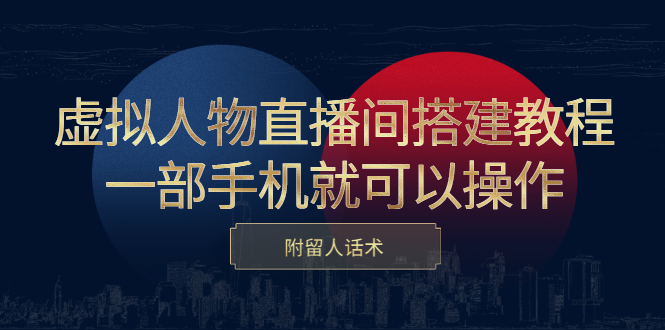 虚拟人物直播间搭建教程
一部手机就可以操作

附留人话术